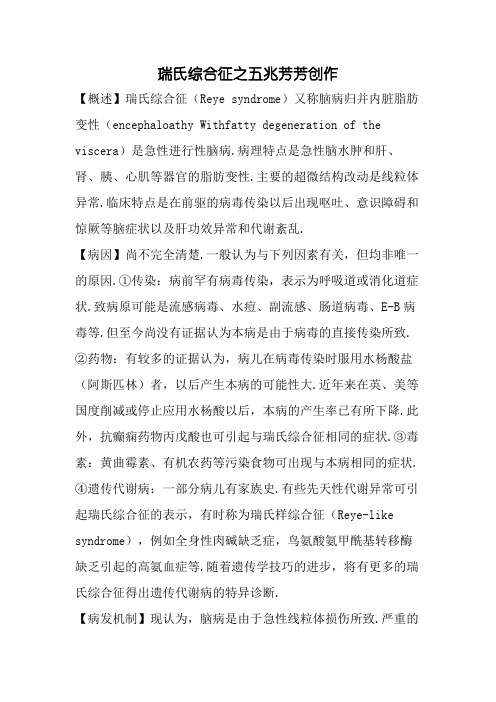 瑞氏综合征之五兆芳芳创作

【概述】瑞氏综合征（Reye syndrome）又称脑病归并内脏脂肪变性（encephaloathy Withfatty degeneration of the viscera）是急性进行性脑病.病理特点是急性脑水肿和肝、肾、胰、心肌等器官的脂肪变性.主要的超微结构改动是线粒体异常.临床特点是在前驱的病毒传染以后出现呕吐、意识障碍和惊厥等脑症状以及肝功效异常和代谢紊乱.

【病因】尚不完全清楚.一般认为与下列因素有关，但均非唯一的原因.①传染：病前罕有病毒传染，表示为呼吸道或消化道症状.致病原可能是流感病毒、水痘、副流感、肠道病毒、E-B病毒等.但至今尚没有证据认为本病是由于病毒的直接传染所致.②药物：有较多的证据认为，病儿在病毒传染时服用水杨酸盐（阿斯匹林）者，以后产生本病的可能性大.近年来在英、美等国度削减或停止应用水杨酸以后，本病的产生率已有所下降.此外，抗癫痫药物丙戊酸也可引起与瑞氏综合征相同的症状.③毒素：黄曲霉素、有机农药等污染食物可出现与本病相同的症状.④遗传代谢病：一部分病儿有家族史.有些先天性代谢异常可引起瑞氏综合征的表示，有时称为瑞氏样综合征（Reye-like syndrome），例如全身性肉碱缺乏症，鸟氨酸氨甲酰基转移酶缺乏引起的高氨血症等.随着遗传学技巧的进步，将有更多的瑞氏综合征得出遗传代谢病的特异诊断.

【病发机制】现认为，脑病是由于急性线粒体损伤所致.严重的